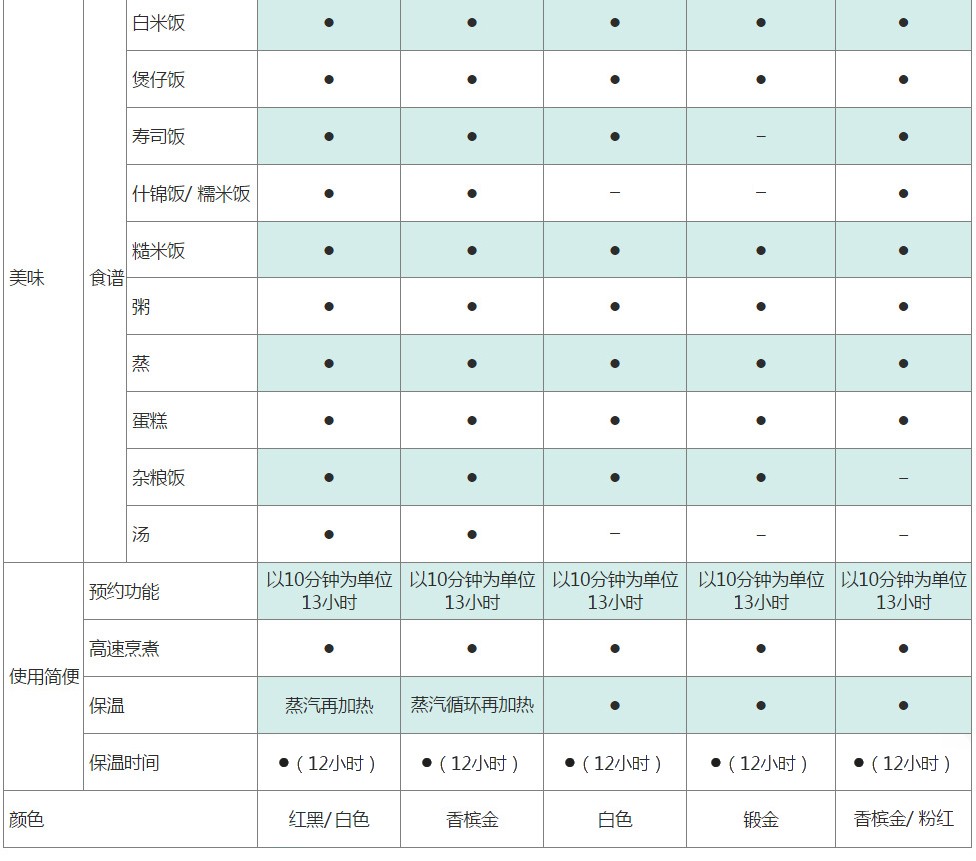 | 美味 | 食谱 | 白米饭 | • | • | • | • | • |
|---|---|---|---|---|---|---|---|
|  |  | 煲仔饭 | • | • | • | • | • |
|  |  | 寿司饭 | • | • | • | - | • |
|  |  | 什锦饭/糯米饭 | • | • | - | - | • |
|  |  | 糙米饭 | • | • | • | • | • |
|  |  | 粥 | • | • | • | • | • |
|  |  | 蒸 | • | • | • | • | • |
|  |  | 蛋糕 | • | • | • | • | • |
|  |  | 杂粮饭 | • | • | • | • | - |
|  |  | 汤 | • | • | - | - | - |
| 使用简便 | 预约功能 |  | 以10分钟为单位13小时 | 以10分钟为单位13小时 | 以10分钟为单位13小时 | 以10分钟为单位13小时 | 以10分钟为单位13小时 |
|  | 高速烹煮 |  | • | • | • | • | • |
|  | 保温 |  | 蒸汽再加热 | 蒸汽循环再加热 | • | • | • |
|  | 保温时间 |  | •（12小时） | •（12小时） | •（12小时） | •（12小时） | •（12小时） |
| 颜色 |  |  | 红黑/白色 | 香槟金 | 白色 | 锻金 | 香槟金/粉红 |